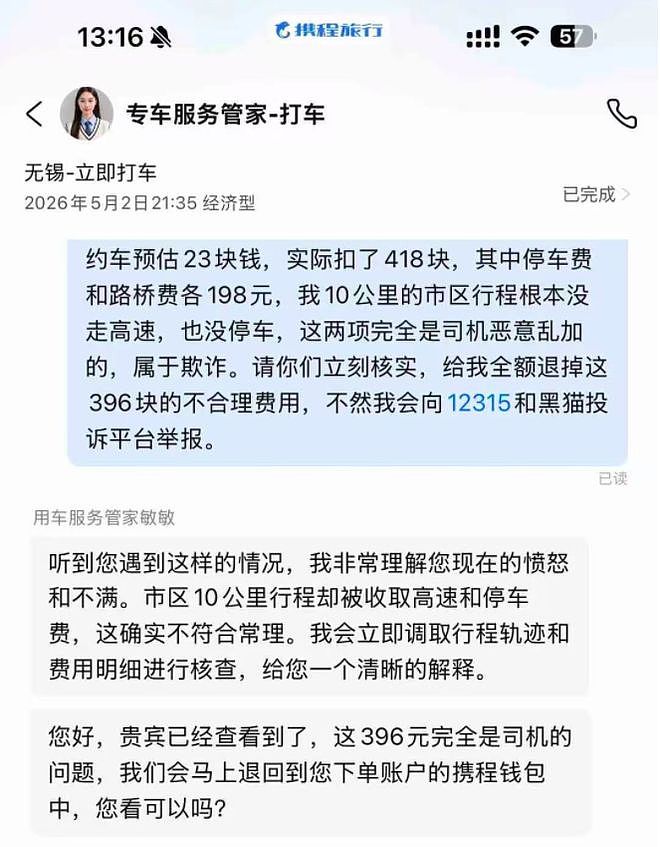 13:16

携程旅行

57

专车服务管家-打车

无锡-立即打车
2026年5月2日21:35 经济型

已完成

约车预估23块钱，实际扣了418块，其中停车费和路桥费各198元，我10公里的市区行程根本没走高速，也没停车，这两项完全是司机恶意乱加的，属于欺诈。请你们立刻核实，给我全额退掉这396块的不合理费用，不然我会向12315和黑猫投诉平台举报。

已读

用车服务管家敏敏

听到您遇到这样的情况，我非常理解您现在的愤怒和不满。市区10公里行程却被收取高速和停车费，这确实不符合常理。我会立即调取行程轨迹和费用明细进行核查，给您一个清晰的解释。

您好，贵宾已经查看到了，这396元完全是司机的问题，我们会马上退回到您下单账户的携程钱包中，您看可以吗？